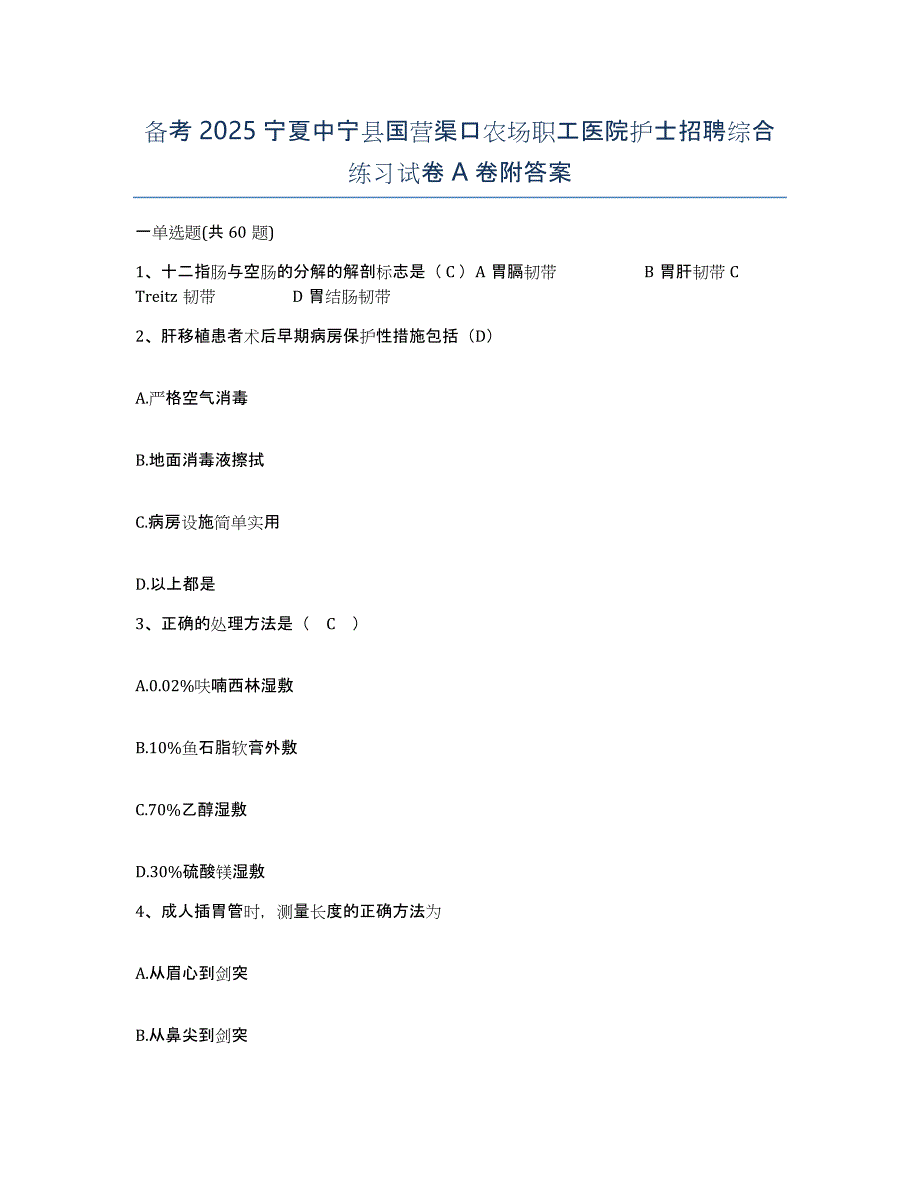 备考 2025 宁夏中宁县国营渠口农场职工医院护士招聘综合练习试卷 A 卷附答案

一单选题(共 60 题)

1、十二指肠与空肠的分解的解剖标志是（ C ）A 胃膈韧带　　B 胃肝韧带 C Treitz 韧带　　D 胃结肠韧带

2、肝移植患者术后早期病房保护性措施包括（D）

A.严格空气消毒

B.地面消毒液擦拭

C.病房设施简单实用

D.以上都是

3、正确的处理方法是（ C ）

A.0.02%呋喃西林湿敷

B.10%鱼石脂软膏外敷

C.70%乙醇湿敷

D.30%硫酸镁湿敷

4、成人插胃管时，测量长度的正确方法为

A.从眉心到剑突

B.从鼻尖到剑突